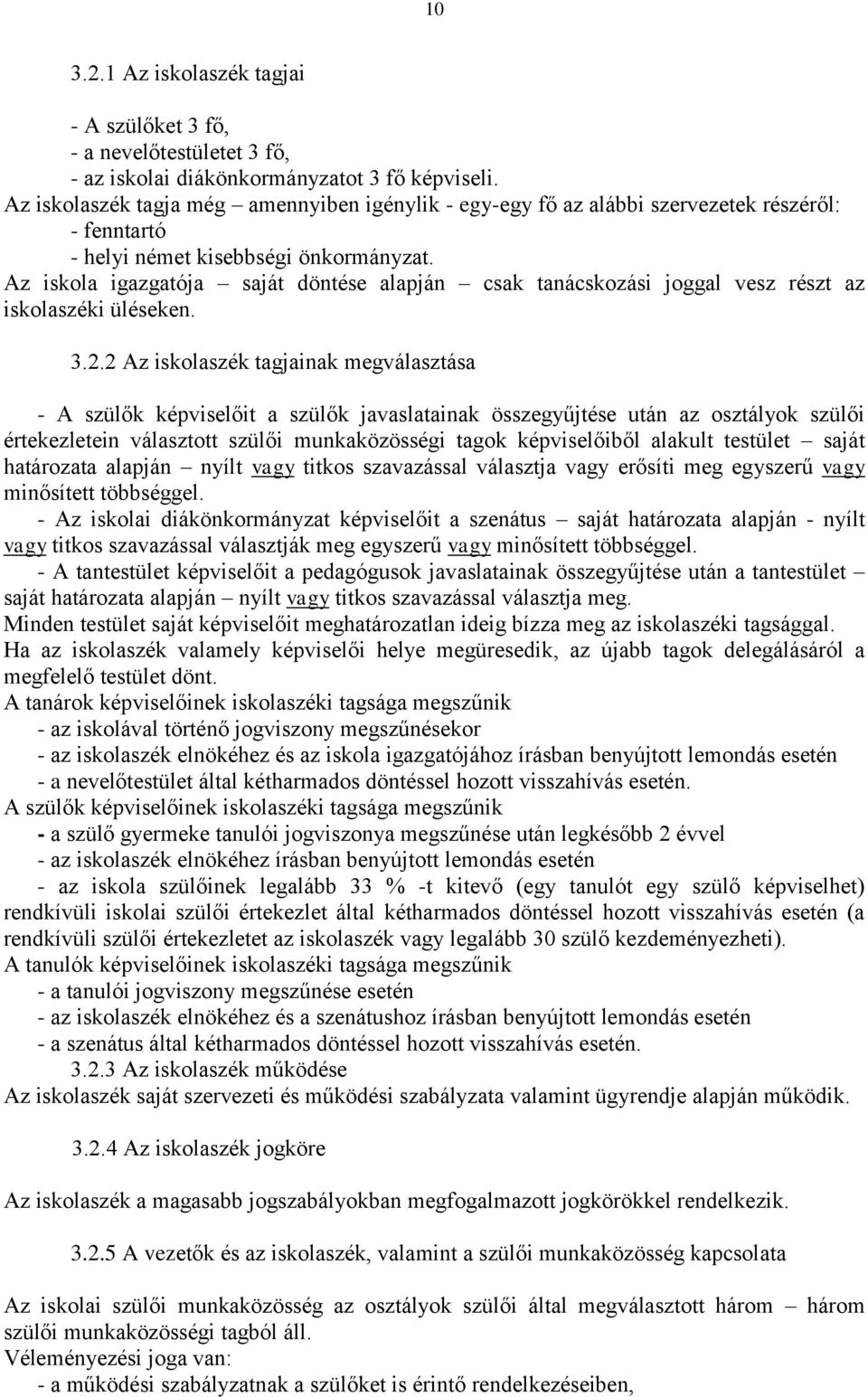 10

3.2.1 Az iskolaszék tagjai

- A szülőket 3 fő,
- a nevelőtestületet 3 fő,
- az iskolai diákönkormányzatot 3 fő képviseli.
Az iskolaszék tagja még – amennyiben igénylik - egy-egy fő az alábbi szervezetek részéről:
- fenntartó
- helyi német kisebbségi önkormányzat.
Az iskola igazgatója – saját döntése alapján – csak tanácskozási joggal vesz részt az iskolaszéki üléseken.

3.2.2 Az iskolaszék tagjainak megválasztása

- A szülők képviselőit a szülők javaslatainak összegyűjtése után az osztályok szülői értekezletein választott szülői munkaközösségi tagok képviselőiből alakult testület – saját határozata alapján – nyílt vagy titkos szavazással választja vagy erősíti meg egyszerű vagy minősített többséggel.
- Az iskolai diákönkormányzat képviselőit a szenátus – saját határozata alapján - nyílt vagy titkos szavazással választják meg egyszerű vagy minősített többséggel.
- A tantestület képviselőit a pedagógusok javaslatainak összegyűjtése után a tantestület – saját határozata alapján – nyílt vagy titkos szavazással választja meg.
Minden testület saját képviselőit meghatározatlan ideig bízza meg az iskolaszéki tagsággal.
Ha az iskolaszék valamely képviselői helye megüresedik, az újabb tagok delegálásáról a megfelelő testület dönt.
A tanárok képviselőinek iskolaszéki tagsága megszűnik
- az iskolával történő jogviszony megszűnésekor
- az iskolaszék elnökéhez és az iskola igazgatójához írásban benyújtott lemondás esetén
- a nevelőtestület által kétharmados döntéssel hozott visszahívás esetén.
A szülők képviselőinek iskolaszéki tagsága megszűnik
- a szülő gyermeke tanulói jogviszonya megszűnése után legkésőbb 2 évvel
- az iskolaszék elnökéhez írásban benyújtott lemondás esetén
- az iskola szülőinek legalább 33 % -t kitevő (egy tanulót egy szülő képviselhet) rendkívüli iskolai szülői értekezlet által kétharmados döntéssel hozott visszahívás esetén (a rendkívüli szülői értekezletet az iskolaszék vagy legalább 30 szülő kezdeményezheti).
A tanulók képviselőinek iskolaszéki tagsága megszűnik
- a tanulói jogviszony megszűnése esetén
- az iskolaszék elnökéhez és a szenátushoz írásban benyújtott lemondás esetén
- a szenátus által kétharmados döntéssel hozott visszahívás esetén.
3.2.3 Az iskolaszék működése
Az iskolaszék saját szervezeti és működési szabályzata valamint ügyrendje alapján működik.

3.2.4 Az iskolaszék jogköre

Az iskolaszék a magasabb jogszabályokban megfogalmazott jogkörökkel rendelkezik.

3.2.5 A vezetők és az iskolaszék, valamint a szülői munkaközösség kapcsolata

Az iskolai szülői munkaközösség az osztályok szülői által megválasztott három – három szülői munkaközösségi tagból áll.
Véleményezési joga van:
- a működési szabályzatnak a szülőket is érintő rendelkezéseiben,